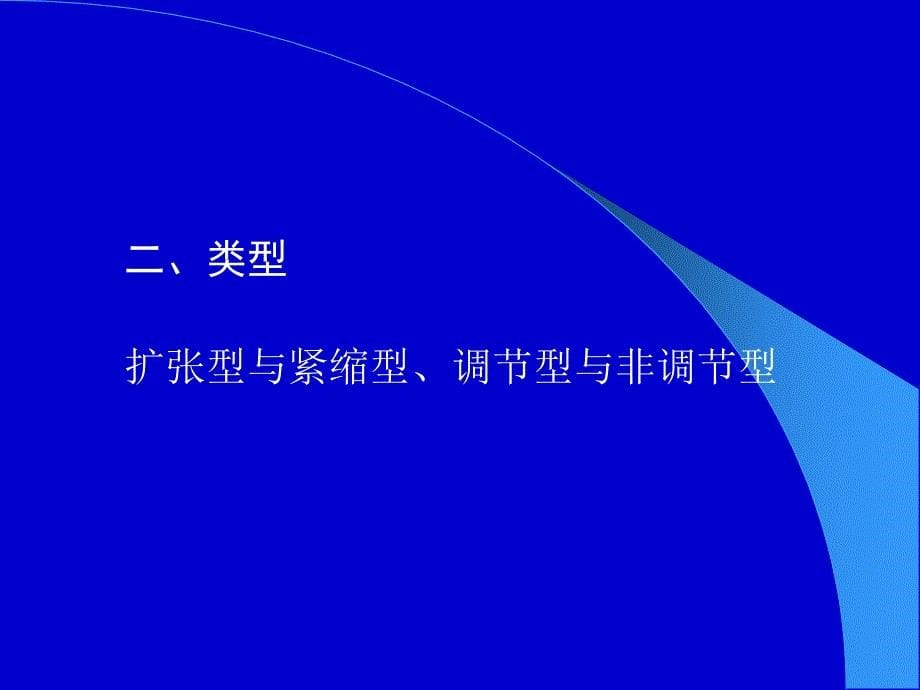 二、类型

扩张型与紧缩型、调节型与非调节型